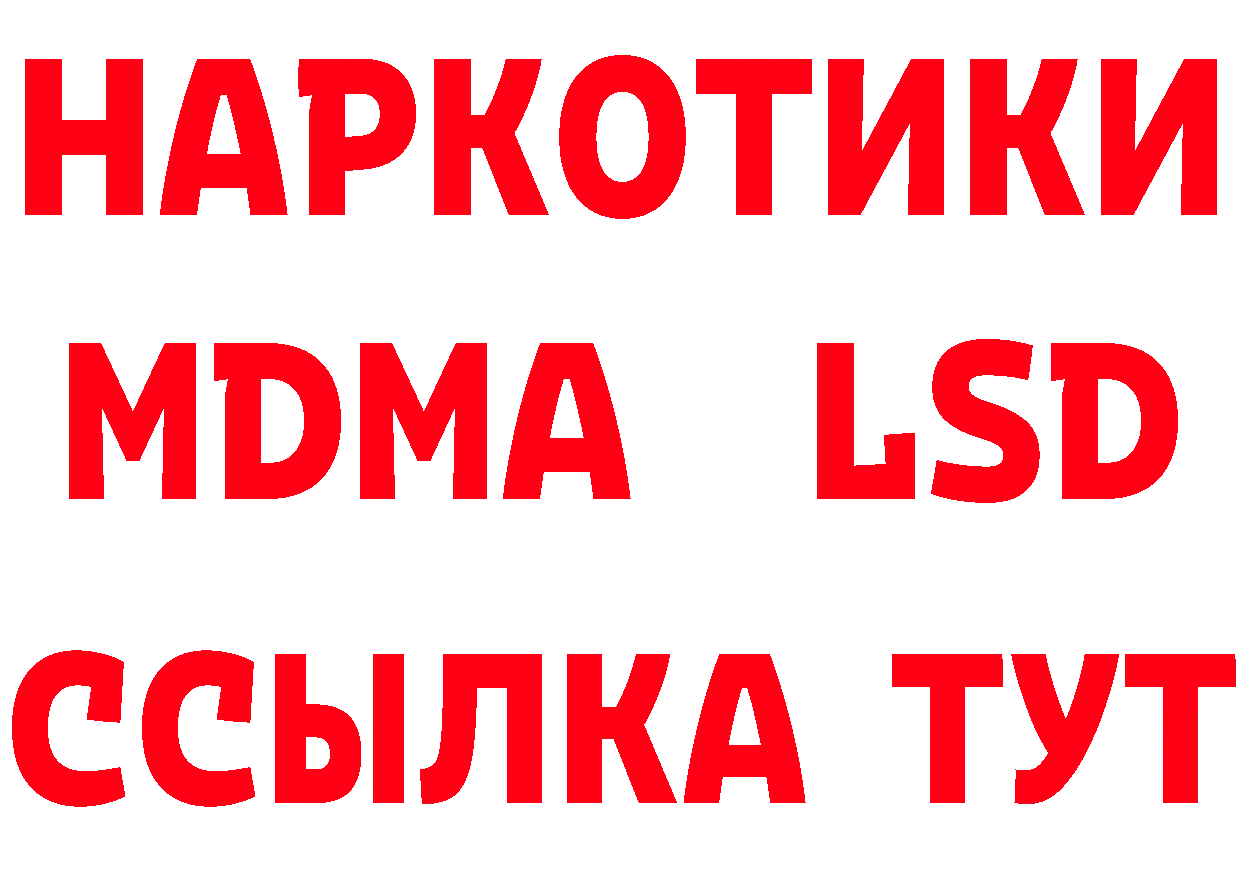 НАРКОТИКИ
MDMA LSD
ССЫЛКА ТУТ